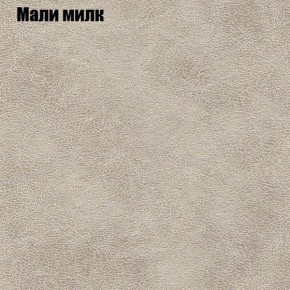 Мали милк